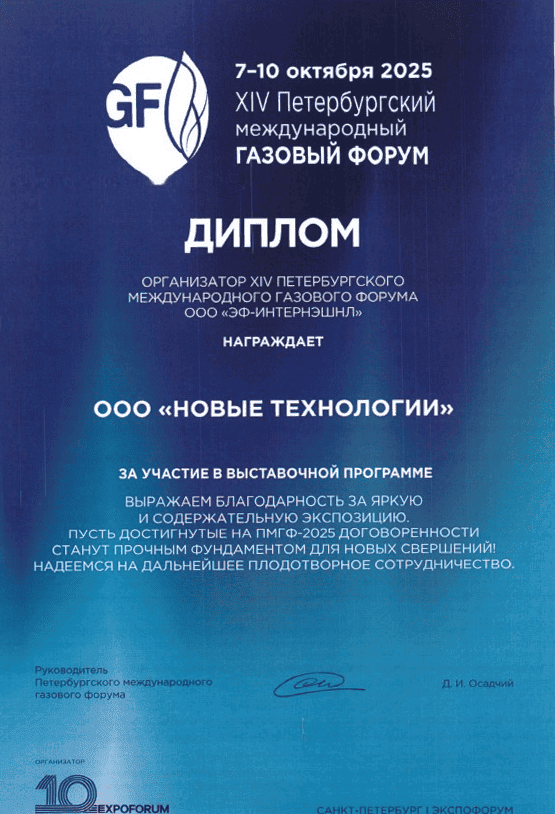 GF

7–10 октября 2025
XIV Петербургский международный
ГАЗОВЫЙ ФОРУМ

ДИПЛОМ

ОРГАНИЗАТОР XIV ПЕТЕРБУРГСКОГО МЕЖДУНАРОДНОГО ГАЗОВОГО ФОРУМА ООО «ЭФ-ИНТЕРНЭШНЛ»

НАГРАЖДАЕТ

ООО «НОВЫЕ ТЕХНОЛОГИИ»

ЗА УЧАСТИЕ В ВЫСТАВОЧНОЙ ПРОГРАММЕ

ВЫРАЖАЕМ БЛАГОДАРНОСТЬ ЗА ЯРКУЮ И СОДЕРЖАТЕЛЬНУЮ ЭКСПОЗИЦИЮ.
ПУСТЬ ДОСТИГНУТЫЕ НА ПМГФ-2025 ДОГОВОРЕННОСТИ СТАНУТ ПРОЧНЫМ ФУНДАМЕНТОМ ДЛЯ НОВЫХ СВЕРШЕНИЙ!
НАДЕЕМСЯ НА ДАЛЬНЕЙШЕЕ ПЛОДОТВОРНОЕ СОТРУДНИЧЕСТВО.

Руководитель Петербургского международного газового форума

Д. И. Осадчий

ОРГАНИЗАТОР
10 EXPOFORUM

САНКТ-ПЕТЕРБУРГ | ЭКСПОФОРУМ